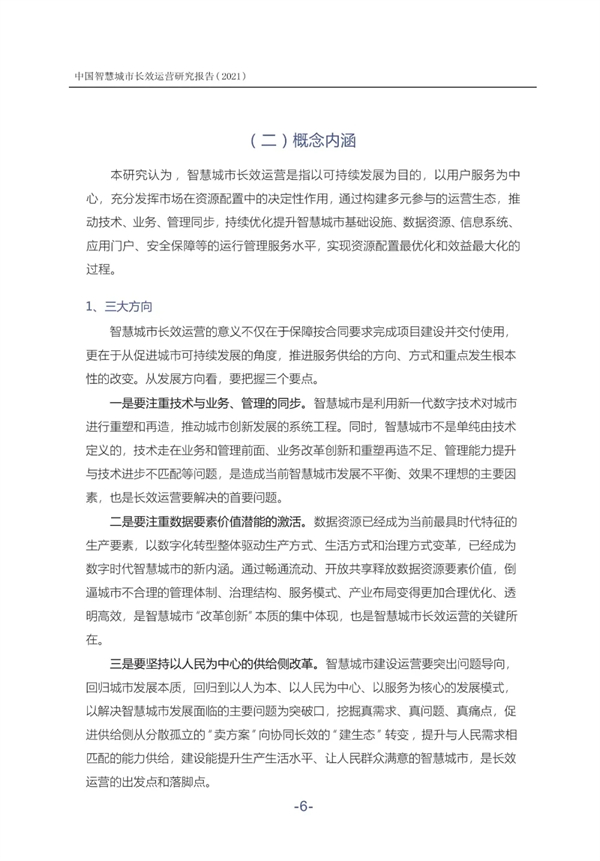 中国智慧城市长效运营研究报告（2021）

（二）概念内涵

本研究认为，智慧城市长效运营是指以可持续发展为目的，以用户服务为中心，充分发挥市场在资源配置中的决定性作用，通过构建多元参与的运营生态，推动技术、业务、管理同步，持续优化提升智慧城市基础设施、数据资源、信息系统、应用门户、安全保障等的运行管理服务水平，实现资源配置最优化和效益最大化的过程。

1、三大方向

智慧城市长效运营的意义不仅在于保障按合同要求完成项目建设并交付使用，更在于从促进城市可持续发展的角度，推进服务供给的方向、方式和重点发生根本性的改变。从发展方向看，要把握三个要点。

一是要注重技术与业务、管理的同步。智慧城市是利用新一代数字技术对城市进行重塑和再造，推动城市创新发展的系统工程。同时，智慧城市不是单纯由技术定义的，技术走在业务和管理前面、业务改革创新和重塑再造不足、管理能力提升与技术进步不匹配等问题，是造成当前智慧城市发展不平衡、效果不理想的主要因素，也是长效运营要解决的首要问题。

二是要注重数据要素价值潜能的激活。数据资源已经成为当前最具时代特征的生产要素，以数字化转型整体驱动生产方式、生活方式和治理方式变革，已经成为数字时代智慧城市的新内涵。通过畅通流动、开放共享释放数据资源要素价值，倒逼城市不合理的管理体制、治理结构、服务模式、产业布局变得更加合理优化、透明高效，是智慧城市“改革创新”本质的集中体现，也是智慧城市长效运营的关键所在。

三是要坚持以人民为中心的供给侧改革。智慧城市建设运营要突出问题导向，回归城市发展本质，回归到以人为本、以人民为中心、以服务为核心的发展模式，以解决智慧城市发展面临的主要问题为突破口，挖掘真需求、真问题、真痛点，促进供给侧从分散孤立的“卖方案”向协同长效的“建生态”转变，提升与人民需求相匹配的能力供给，建设能提升生产生活水平、让人民群众满意的智慧城市，是长效运营的出发点和落脚点。

-6-